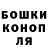 БОШКИ
КОНОП
ЛЯ